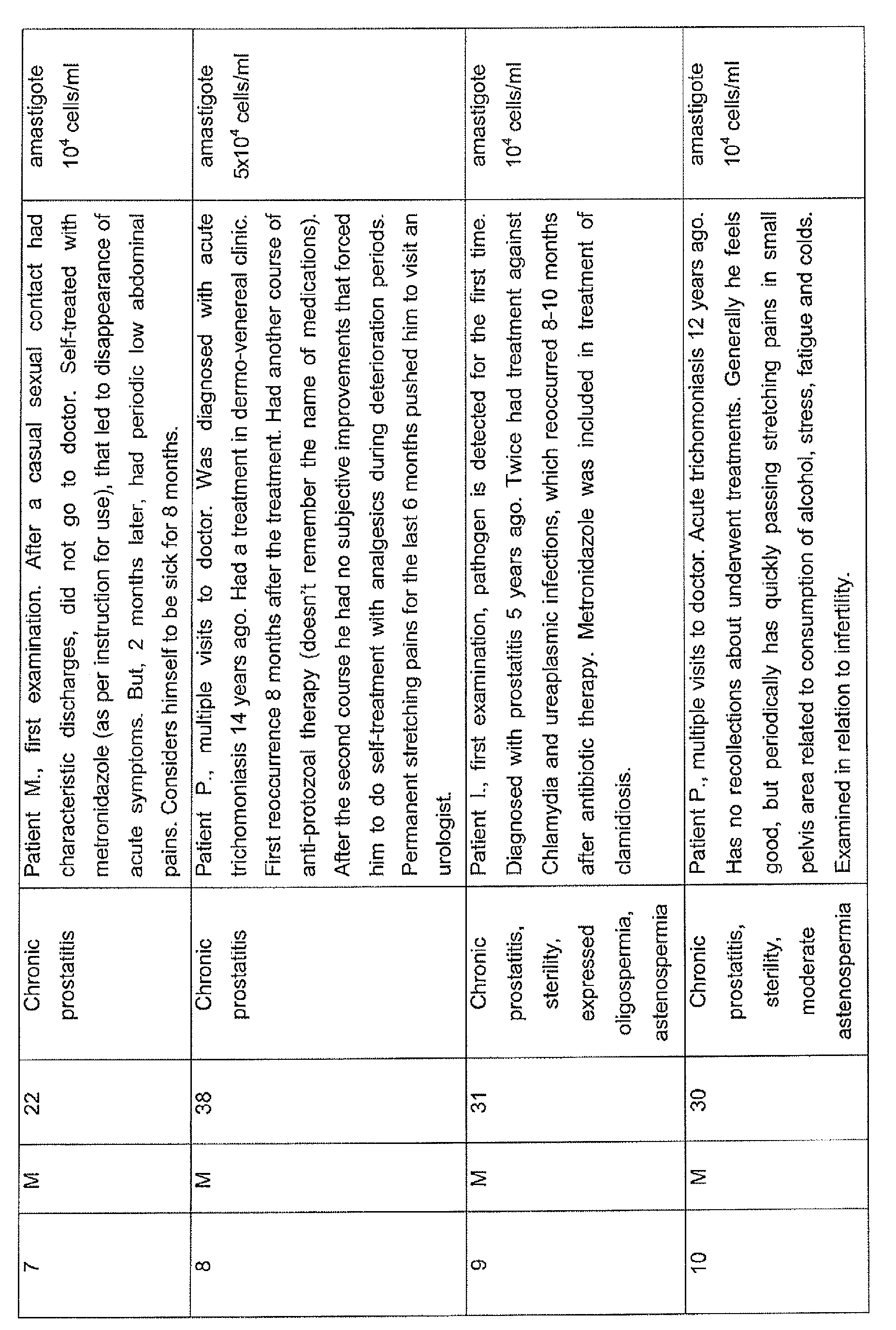 | 7 | M | 22 | Chronic prostatitis | Patient M., first examination. After a casual sexual contact had characteristic discharges, did not go to doctor. Self-treated with metronidazole (as per instruction for use), that led to disappearance of acute symptoms. But, 2 months later, had periodic low abdominal pains. Considers himself to be sick for 8 months. | amastigote $10^4$ cells/ml |
|---|---|---|---|---|---|
| 8 | M | 38 | Chronic prostatitis | Patient P., multiple visits to doctor. Was diagnosed with acute trichomoniasis 14 years ago. Had a treatment in dermo-venereal clinic. First reoccurrence 8 months after the treatment. Had another course of anti-protozoal therapy (doesn't remember the name of medications). After the second course he had no subjective improvements that forced him to do self-treatment with analgesics during deterioration periods. Permanent stretching pains for the last 6 months pushed him to visit an urologist. | amastigote $5x10^4$ cells/ml |
| 9 | M | 31 | Chronic prostatitis, sterility, expressed oligospermia, astenospermia | Patient I., first examination, pathogen is detected for the first time. Diagnosed with prostatitis 5 years ago. Twice had treatment against Chlamydia and ureaplasmic infections, which reoccurred 8-10 months after antibiotic therapy. Metronidazole was included in treatment of clamidiosis. | amastigote $10^4$ cells/ml |
| 10 | M | 30 | Chronic prostatitis, sterility, moderate astenospermia | Patient P., multiple visits to doctor. Acute trichomoniasis 12 years ago. Has no recollections about underwent treatments. Generally he feels good, but periodically has quickly passing stretching pains in small pelvis area related to consumption of alcohol, stress, fatigue and colds. Examined in relation to infertility. | amastigote $10^4$ cells/ml |